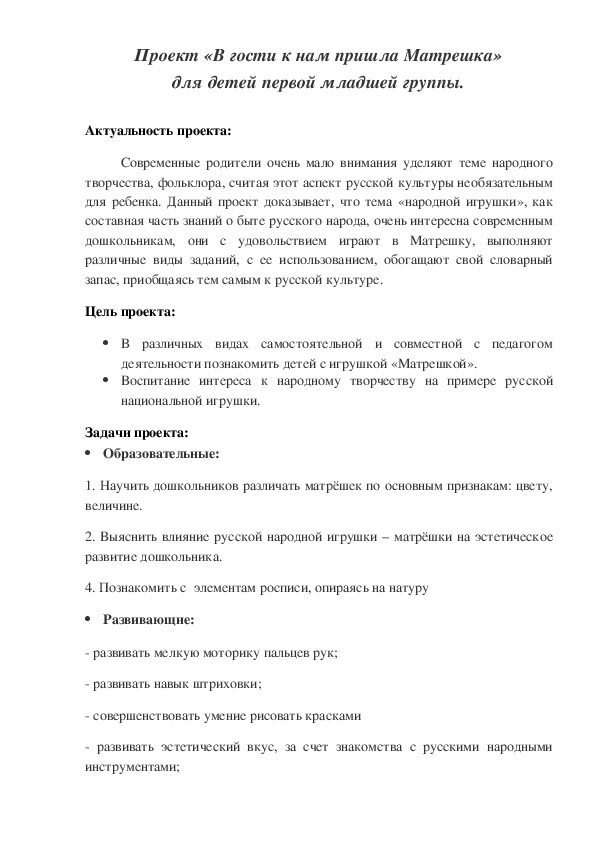 Проект «В гости к нам пришла Матрешка»
для детей первой младшей группы.

Актуальность проекта:

Современные родители очень мало внимания уделяют теме народного творчества, фольклора, считая этот аспект русской культуры необязательным для ребенка. Данный проект доказывает, что тема «народной игрушки», как составная часть знаний о быте русского народа, очень интересна современным дошкольникам, они с удовольствием играют в Матрешку, выполняют различные виды заданий, с ее использованием, обогащают свой словарный запас, приобщаясь тем самым к русской культуре.

Цель проекта:

• В различных видах самостоятельной и совместной с педагогом деятельности познакомить детей с игрушкой «Матрешкой».
• Воспитание интереса к народному творчеству на примере русской национальной игрушки.

Задачи проекта:
• Образовательные:

1. Научить дошкольников различать матрёшек по основным признакам: цвету, величине.

2. Выяснить влияние русской народной игрушки – матрёшки на эстетическое развитие дошкольника.

4. Познакомить с элементам росписи, опираясь на натуру

• Развивающие:

- развивать мелкую моторику пальцев рук;

- развивать навык штриховки;

- совершенствовать умение рисовать красками

- развивать эстетический вкус, за счет знакомства с русскими народными инструментами;